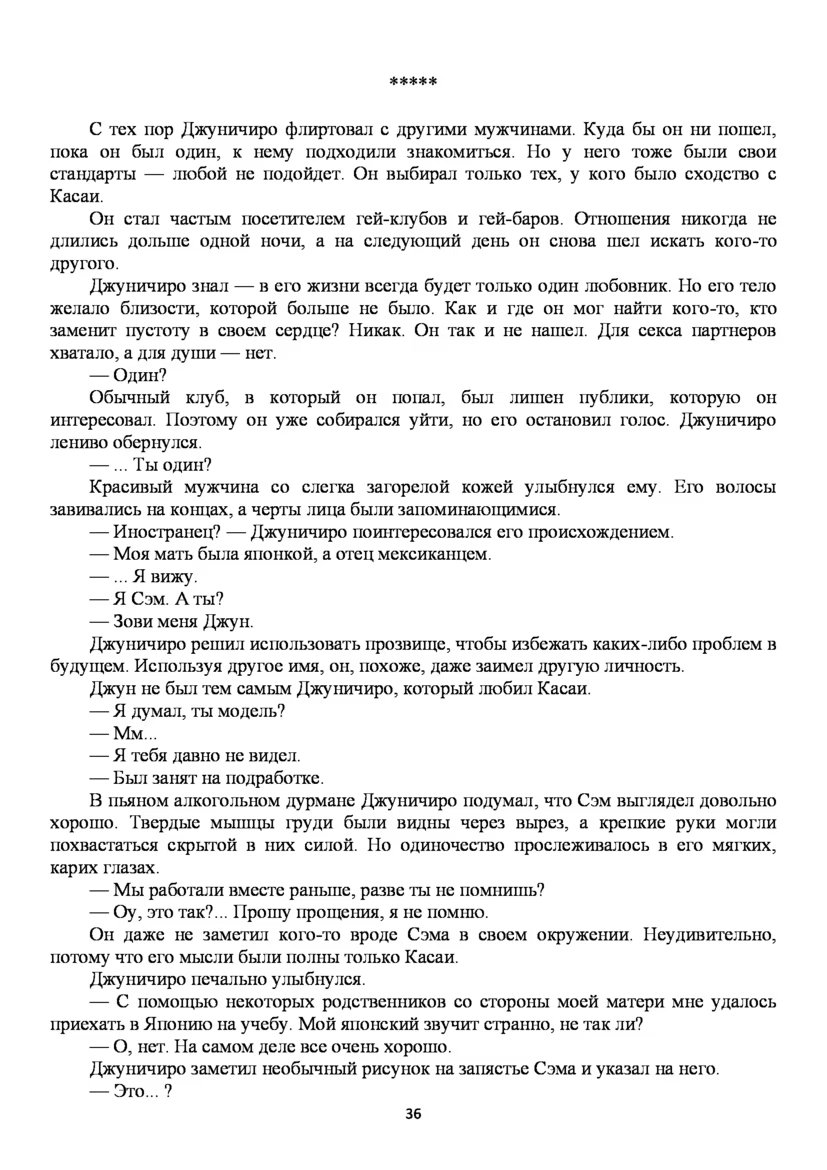 *****

С тех пор Джуничиро флиртовал с другими мужчинами. Куда бы он ни пошел, пока он был один, к нему подходили знакомиться. Но у него тоже были свои стандарты — любой не подойдет. Он выбирал только тех, у кого было сходство с Касаи.

Он стал частым посетителем гей-клубов и гей-баров. Отношения никогда не длились дольше одной ночи, а на следующий день он снова шел искать кого-то другого.

Джуничиро знал — в его жизни всегда будет только один любовник. Но его тело желало близости, которой больше не было. Как и где он мог найти кого-то, кто заменит пустоту в своем сердце? Никак. Он так и не нашел. Для секса партнеров хватало, а для души — нет.

— Один?

Обычный клуб, в который он попал, был лишен публики, которую он интересовал. Поэтому он уже собирался уйти, но его остановил голос. Джуничиро лениво обернулся.

— ... Ты один?

Красивый мужчина со слегка загорелой кожей улыбнулся ему. Его волосы завивались на концах, а черты лица были запоминающимися.

— Иностранец? — Джуничиро поинтересовался его происхождением.

— Моя мать была японкой, а отец мексиканцем.

— ... Я вижу.

— Я Сэм. А ты?

— Зови меня Джун.

Джуничиро решил использовать прозвище, чтобы избежать каких-либо проблем в будущем. Используя другое имя, он, похоже, даже заимел другую личность.

Джун не был тем самым Джуничиро, который любил Касаи.

— Я думал, ты модель?

— Мм...

— Я тебя давно не видел.

— Был занят на подработке.

В пьяном алкогольном дурмане Джуничиро подумал, что Сэм выглядел довольно хорошо. Твердые мышцы груди были видны через вырез, а крепкие руки могли похвастаться скрытой в них силой. Но одиночество прослеживалось в его мягких, карих глазах.

— Мы работали вместе раньше, разве ты не помнишь?

— Оу, это так?... Прошу прощения, я не помню.

Он даже не заметил кого-то вроде Сэма в своем окружении. Неудивительно, потому что его мысли были полны только Касаи.

Джуничиро печально улыбнулся.

— С помощью некоторых родственников со стороны моей матери мне удалось приехать в Японию на учебу. Мой японский звучит странно, не так ли?

— О, нет. На самом деле все очень хорошо.

Джуничиро заметил необычный рисунок на запястье Сэма и указал на него.

— Это... ?

36